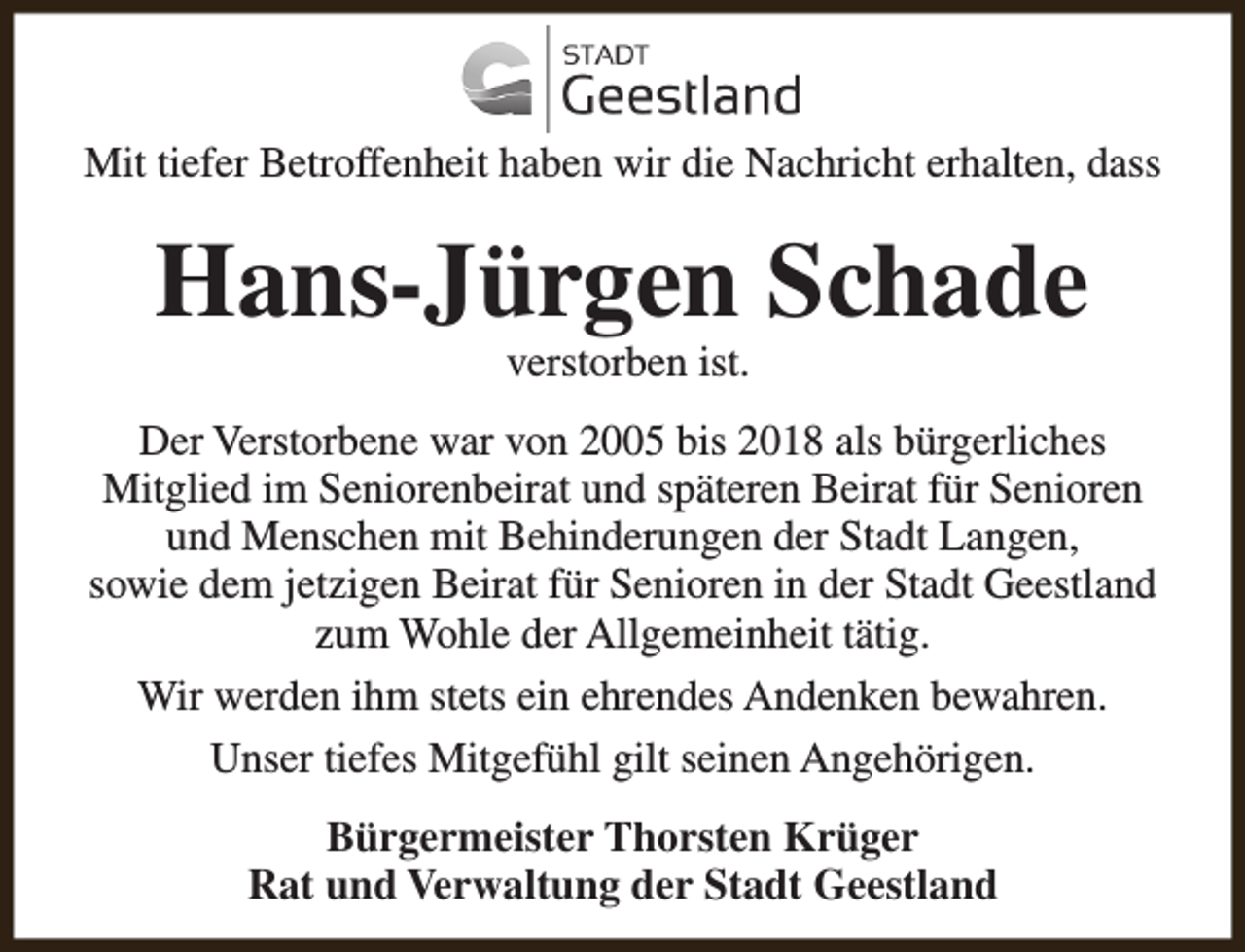 STADT
Geestland

Mit tiefer Betroffenheit haben wir die Nachricht erhalten, dass

Hans-Jürgen Schade

verstorben ist.

Der Verstorbene war von 2005 bis 2018 als bürgerliches Mitglied im Seniorenbeirat und späteren Beirat für Senioren und Menschen mit Behinderungen der Stadt Langen, sowie dem jetzigen Beirat für Senioren in der Stadt Geestland zum Wohle der Allgemeinheit tätig.

Wir werden ihm stets ein ehrendes Andenken bewahren.

Unser tiefes Mitgefühl gilt seinen Angehörigen.

Bürgermeister Thorsten Krüger
Rat und Verwaltung der Stadt Geestland